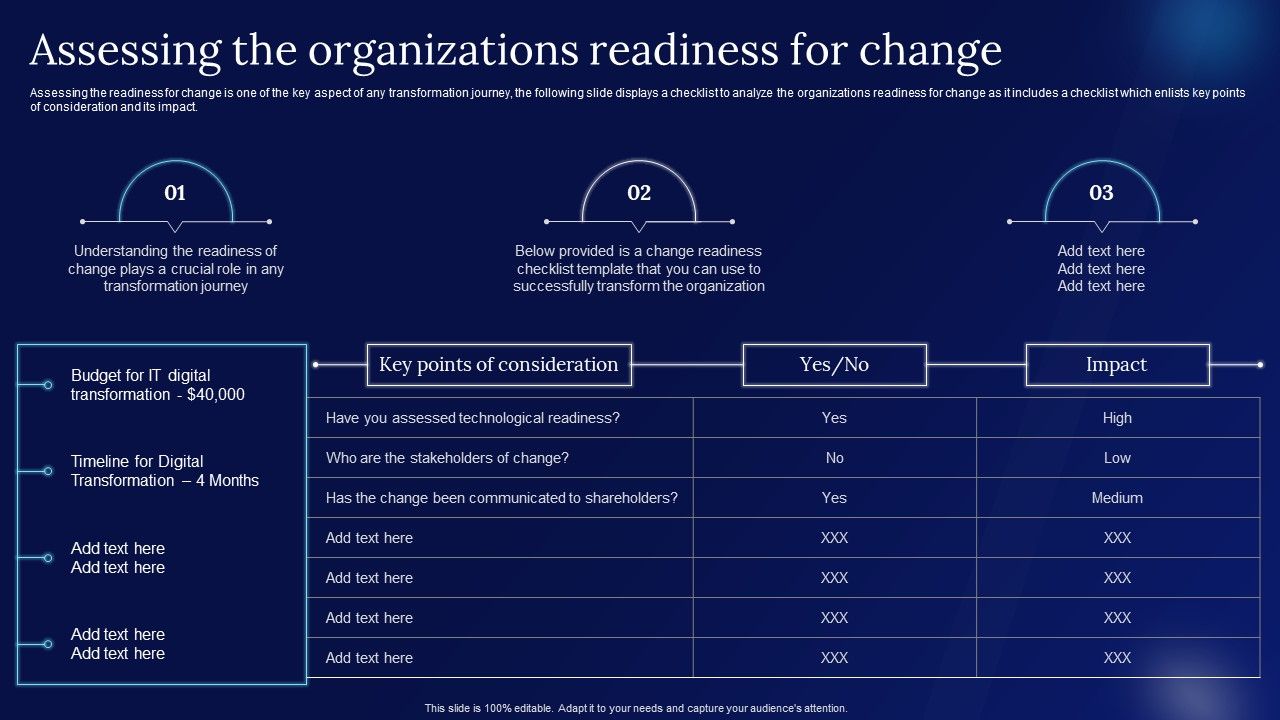 Assessing the organizations readiness for change

Assessing the readiness for change is one of the key aspect of any transformation journey, the following slide displays a checklist to analyze the organizations readiness for change as it includes a checklist which enlists key points of consideration and its impact.

01

Understanding the readiness of change plays a crucial role in any transformation journey

02

Below provided is a change readiness checklist template that you can use to successfully transform the organization

03

Add text here
Add text here
Add text here

Budget for IT digital transformation - $40,000

Timeline for Digital Transformation – 4 Months

Add text here
Add text here

Add text here
Add text here

| Key points of consideration | Yes/No | Impact |
|---|---|---|
| Have you assessed technological readiness? | Yes | High |
| Who are the stakeholders of change? | No | Low |
| Has the change been communicated to shareholders? | Yes | Medium |
| Add text here | XXX | XXX |
| Add text here | XXX | XXX |
| Add text here | XXX | XXX |
| Add text here | XXX | XXX |

This slide is 100% editable. Adapt it to your needs and capture your audience's attention.